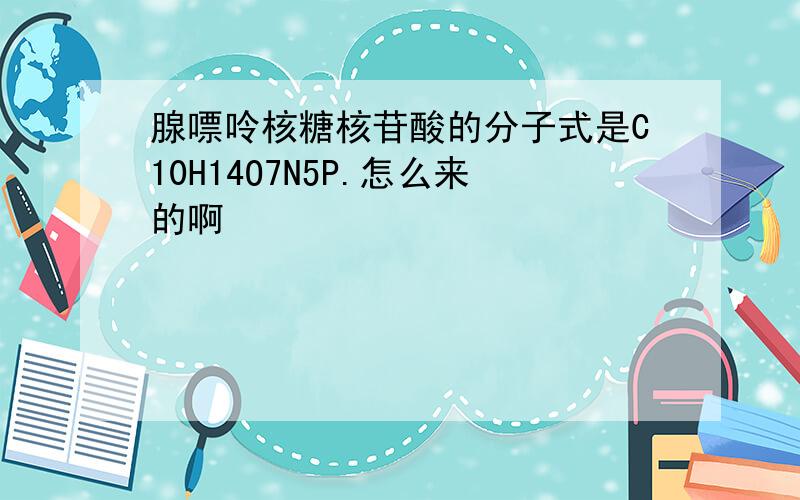 腺嘌呤核糖核苷酸的分子式是C10H14O7N5P.怎么来的啊